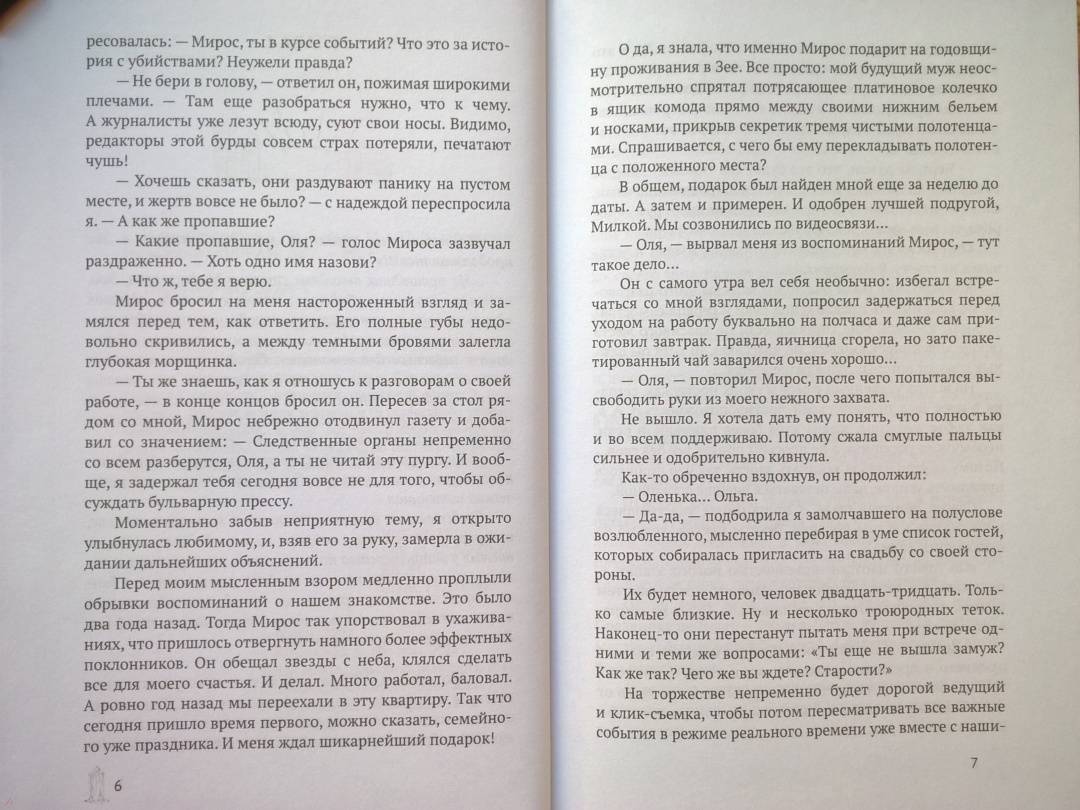 ресовалась: — Мирос, ты в курсе событий? Что это за история с убийствами? Неужели правда?

— Не бери в голову, — ответил он, пожимая широкими плечами. — Там еще разобраться нужно, что к чему. А журналисты уже лезут всюду, суют свои носы. Видимо, редакторы этой бурды совсем страх потеряли, печатают чушь!

— Хочешь сказать, они раздувают панику на пустом месте, и жертв вовсе не было? — с надеждой переспросила я. — А как же пропавшие?

— Какие пропавшие, Оля? — голос Мироса зазвучал раздраженно. — Хоть одно имя назови?

— Что ж, тебе я верю.

Мирос бросил на меня настороженный взгляд и замялся перед тем, как ответить. Его полные губы недовольно скривились, а между темными бровями залегла глубокая морщинка.

— Ты же знаешь, как я отношусь к разговорам о своей работе, — в конце концов бросил он. Пересев за стол рядом со мной, Мирос небрежно отодвинул газету и добавил со значением: — Следственные органы непременно со всем разберутся, Оля, а ты не читай эту пургу. И вообще, я задержал тебя сегодня вовсе не для того, чтобы обсуждать бульварную прессу.

Моментально забыв неприятную тему, я открыто улыбнулась любимому, и, взяв его за руку, замерла в ожидании дальнейших объяснений.

Перед моим мысленным взором медленно проплыли обрывки воспоминаний о нашем знакомстве. Это было два года назад. Тогда Мирос так упорствовал в ухаживаниях, что пришлось отвергнуть намного более эффектных поклонников. Он обещал звезды с неба, клялся сделать все для моего счастья. И делал. Много работал, баловал. А ровно год назад мы переехали в эту квартиру. Так что сегодня пришло время первого, можно сказать, семейного уже праздника. И меня ждал шикарнейший подарок!

6

О да, я знала, что именно Мирос подарит на годовщину проживания в Зее. Все просто: мой будущий муж неосмотрительно спрятал потрясающее платиновое колечко в ящик комода прямо между своими нижним бельем и носками, прикрыв секретик тремя чистыми полотенцами. Спрашивается, с чего бы ему перекладывать полотенца с положенного места?

В общем, подарок был найден мной еще за неделю до даты. А затем и примерен. И одобрен лучшей подругой, Милкой. Мы созвонились по видеосвязи...

— Оля, — вырвал меня из воспоминаний Мирос, — тут такое дело...

Он с самого утра вел себя необычно: избегал встречаться со мной взглядами, попросил задержаться перед уходом на работу буквально на полчаса и даже сам приготовил завтрак. Правда, яичница сгорела, но зато пакетированный чай заварился очень хорошо...

— Оля, — повторил Мирос, после чего попытался высвободить руки из моего нежного захвата.

Не вышло. Я хотела дать ему понять, что полностью и во всем поддерживаю. Потому сжала смуглые пальцы сильнее и одобрительно кивнула.

Как-то обреченно вздохнув, он продолжил:

— Оленька... Ольга.

— Да-да, — подбодрила я замолчавшего на полуслове возлюбленного, мысленно перебирая в уме список гостей, которых собиралась пригласить на свадьбу со своей стороны.

Их будет немного, человек двадцать-тридцать. Только самые близкие. Ну и несколько троюродных теток. Наконец-то они перестанут пытать меня при встрече одними и теми же вопросами: «Ты еще не вышла замуж? Как же так? Чего же вы ждете? Старости?»

На торжестве непременно будет дорогой ведущий и клик-съемка, чтобы потом пересматривать все важные события в режиме реального времени уже вместе с наши-

7